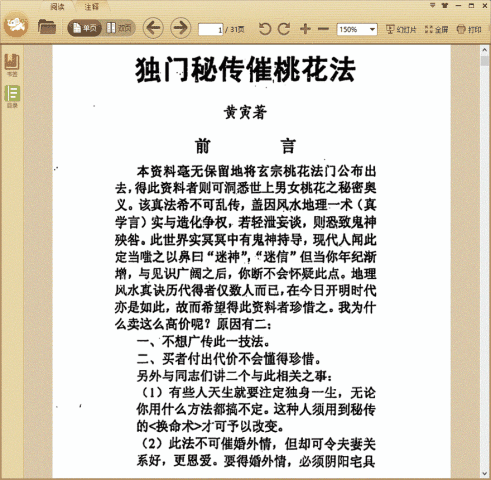 阅读 注释

单页 双页 1 / 31页 150% 幻灯片 全屏 打印

书签 目录

独门秘传催桃花法

黄寅著

前　　言

本资料毫无保留地将玄宗桃花法门公布出去，得此资料者则可洞悉世上男女桃花之秘密奥义。该真法希不可乱传，盖因风水地理一术（真学言）实与造化争权，若轻泄妄谈，则恐致鬼神殃咎。此世界实冥冥中有鬼神持导，现代人闻此定当嗤之以鼻曰“迷神”，“迷信”但当你年纪渐增，与见识广阔之后，你断不会怀疑此点。地理风水真诀历代得者仅数人而已，在今日开明时代亦是如此，故而希望得此资料者珍惜之。我为什么卖这么高价呢？原因有二：

一、不想广传此一技法。

二、买者付出代价不会懂得珍惜。

另外与同志们讲二个与此相关之事：

（1）有些人天生就要注定独身一生，无论你用什么方法都搞不定。这种人须用到秘传的<换命术>才可予以改变。

（2）此法不可催婚外情，但却可令夫妻关系好，更恩爱。要得婚外情，必须阴阳宅具